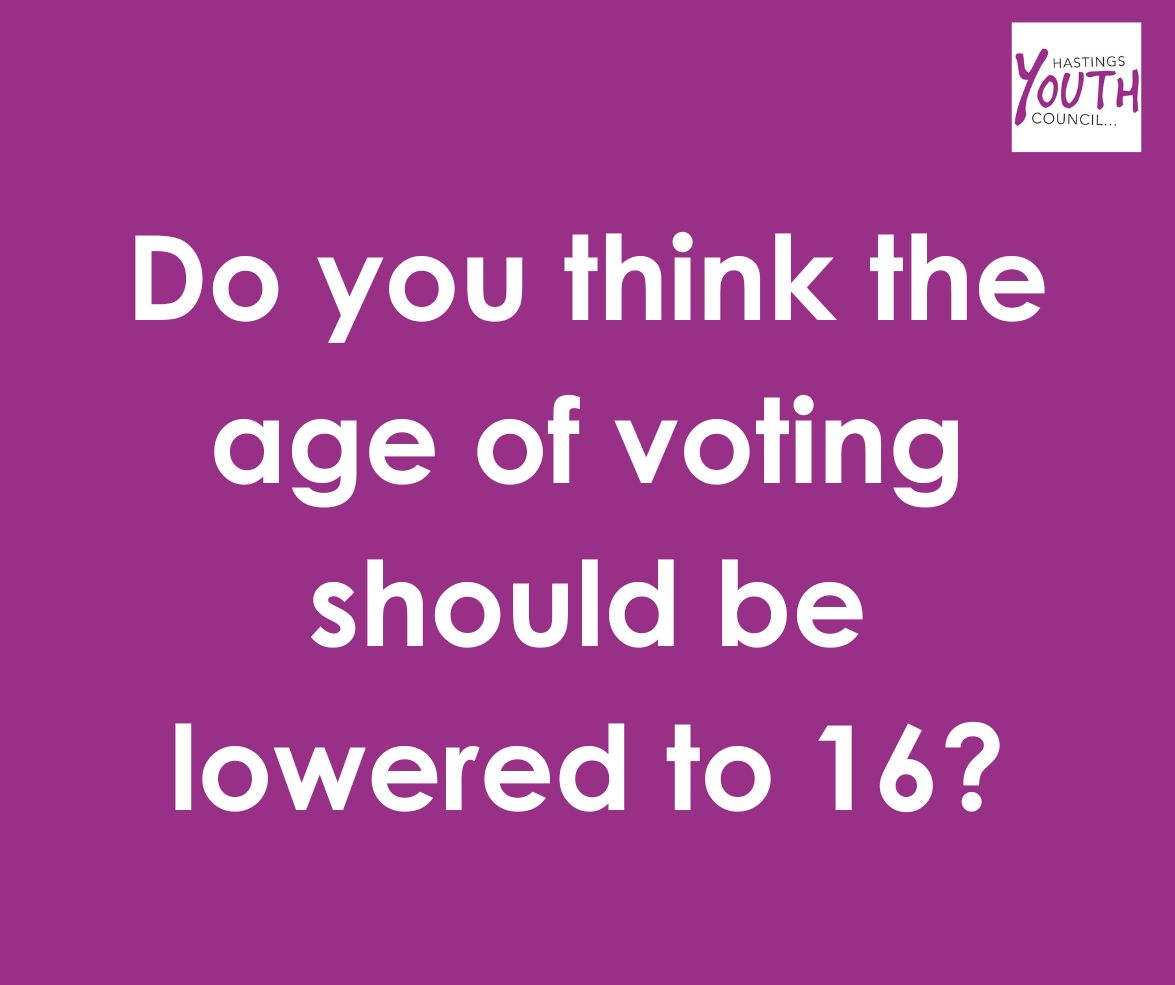 HASTINGS
YOUTH
COUNCIL...

Do you think the age of voting should be lowered to 16?